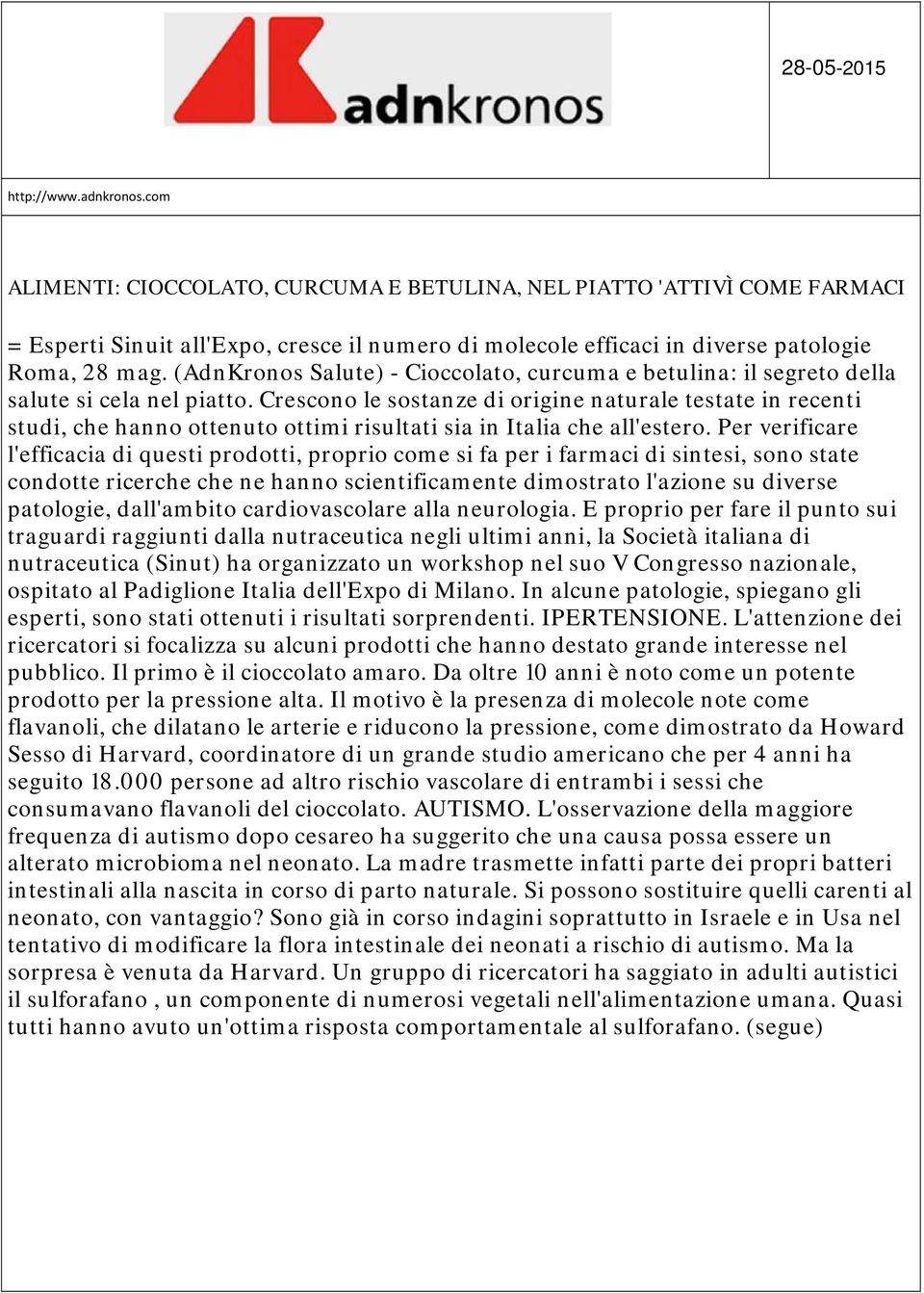 adnkronos

28-05-2015

http://www.adnkronos.com

ALIMENTI: CIOCCOLATO, CURCUMA E BETULINA, NEL PIATTO 'ATTIVÌ COME FARMACI

= Esperti Sinuit all'Expo, cresce il numero di molecole efficaci in diverse patologie Roma, 28 mag. (AdnKronos Salute) - Cioccolato, curcuma e betulina: il segreto della salute si cela nel piatto. Crescono le sostanze di origine naturale testate in recenti studi, che hanno ottenuto ottimi risultati sia in Italia che all'estero. Per verificare l'efficacia di questi prodotti, proprio come si fa per i farmaci di sintesi, sono state condotte ricerche che ne hanno scientificamente dimostrato l'azione su diverse patologie, dall'ambito cardiovascolare alla neurologia. E proprio per fare il punto sui traguardi raggiunti dalla nutraceutica negli ultimi anni, la Società italiana di nutraceutica (Sinut) ha organizzato un workshop nel suo V Congresso nazionale, ospitato al Padiglione Italia dell'Expo di Milano. In alcune patologie, spiegano gli esperti, sono stati ottenuti i risultati sorprendenti. IPERTENSIONE. L'attenzione dei ricercatori si focalizza su alcuni prodotti che hanno destato grande interesse nel pubblico. Il primo è il cioccolato amaro. Da oltre 10 anni è noto come un potente prodotto per la pressione alta. Il motivo è la presenza di molecole note come flavanoli, che dilatano le arterie e riducono la pressione, come dimostrato da Howard Sesso di Harvard, coordinatore di un grande studio americano che per 4 anni ha seguito 18.000 persone ad altro rischio vascolare di entrambi i sessi che consumavano flavanoli del cioccolato. AUTISMO. L'osservazione della maggiore frequenza di autismo dopo cesareo ha suggerito che una causa possa essere un alterato microbioma nel neonato. La madre trasmette infatti parte dei propri batteri intestinali alla nascita in corso di parto naturale. Si possono sostituire quelli carenti al neonato, con vantaggio? Sono già in corso indagini soprattutto in Israele e in Usa nel tentativo di modificare la flora intestinale dei neonati a rischio di autismo. Ma la sorpresa è venuta da Harvard. Un gruppo di ricercatori ha saggiato in adulti autistici il sulforafano , un componente di numerosi vegetali nell'alimentazione umana. Quasi tutti hanno avuto un'ottima risposta comportamentale al sulforafano. (segue)